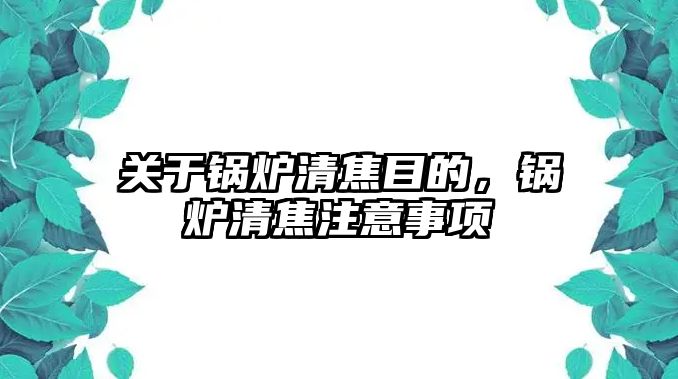 关于锅炉清焦目的，锅炉清焦注意事项